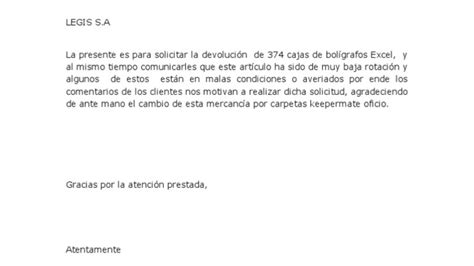 LEGIS S.A

La presente es para solicitar la devolución de 374 cajas de bolígrafos Excel, y al mismo tiempo comunicarles que este artículo ha sido de muy baja rotación y algunos de estos están en malas condiciones o averiados por ende los comentarios de los clientes nos motivan a realizar dicha solicitud, agradeciendo de ante mano el cambio de esta mercancía por carpetas keepermate oficio.

Gracias por la atención prestada,

Atentamente